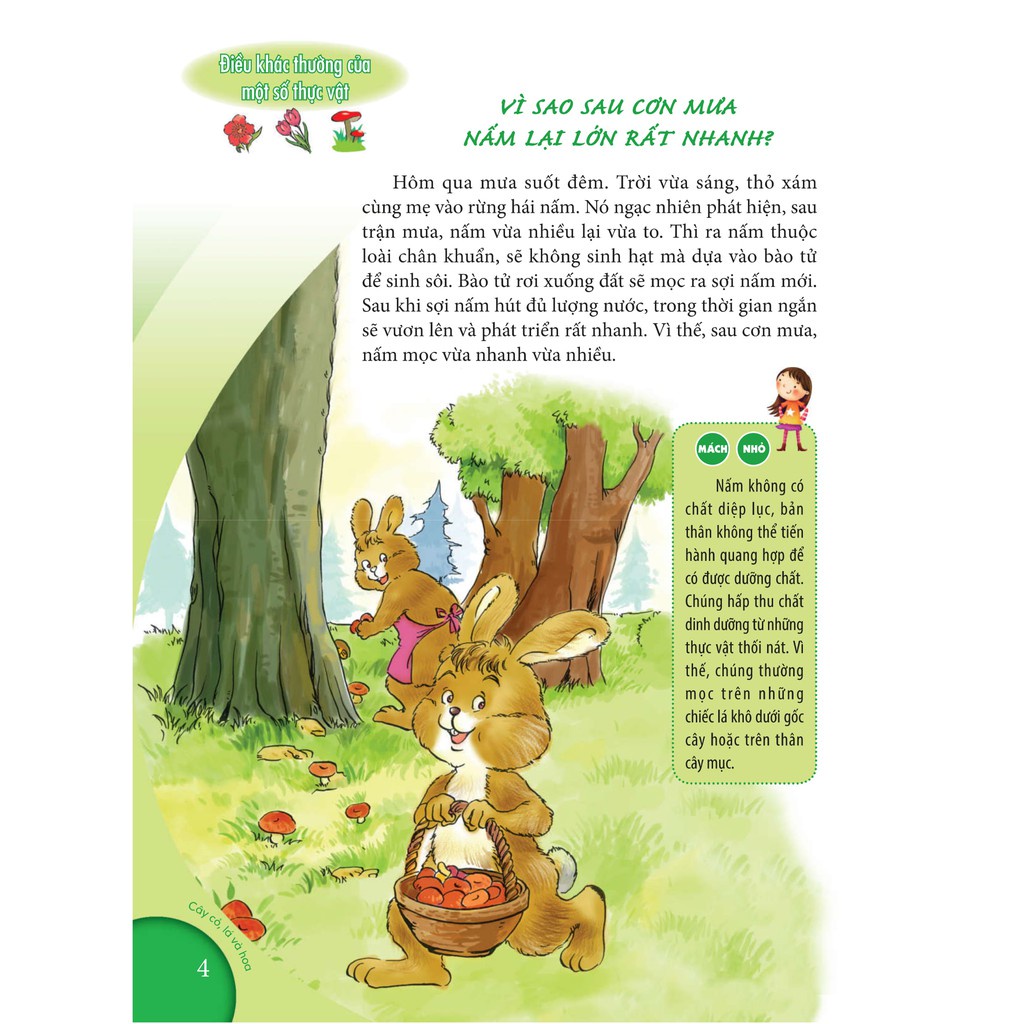 Điều khác thường của một số thực vật

VÌ SAO SAU CƠN MƯA NẤM LẠI LỚN RẤT NHANH?

Hôm qua mưa suốt đêm. Trời vừa sáng, thỏ xám cùng mẹ vào rừng hái nấm. Nó ngạc nhiên phát hiện, sau trận mưa, nấm vừa nhiều lại vừa to. Thì ra nấm thuộc loài chân khuẩn, sẽ không sinh hạt mà dựa vào bào tử để sinh sôi. Bào tử rơi xuống đất sẽ mọc ra sợi nấm mới. Sau khi sợi nấm hút đủ lượng nước, trong thời gian ngắn sẽ vươn lên và phát triển rất nhanh. Vì thế, sau cơn mưa, nấm mọc vừa nhanh vừa nhiều.

MÁCH NHỎ

Nấm không có chất diệp lục, bản thân không thể tiến hành quang hợp để có được dưỡng chất. Chúng hấp thu chất dinh dưỡng từ những thực vật thối nát. Vì thế, chúng thường mọc trên những chiếc lá khô dưới gốc cây hoặc trên thân cây mục.

Cây cỏ, lá và hoa

4